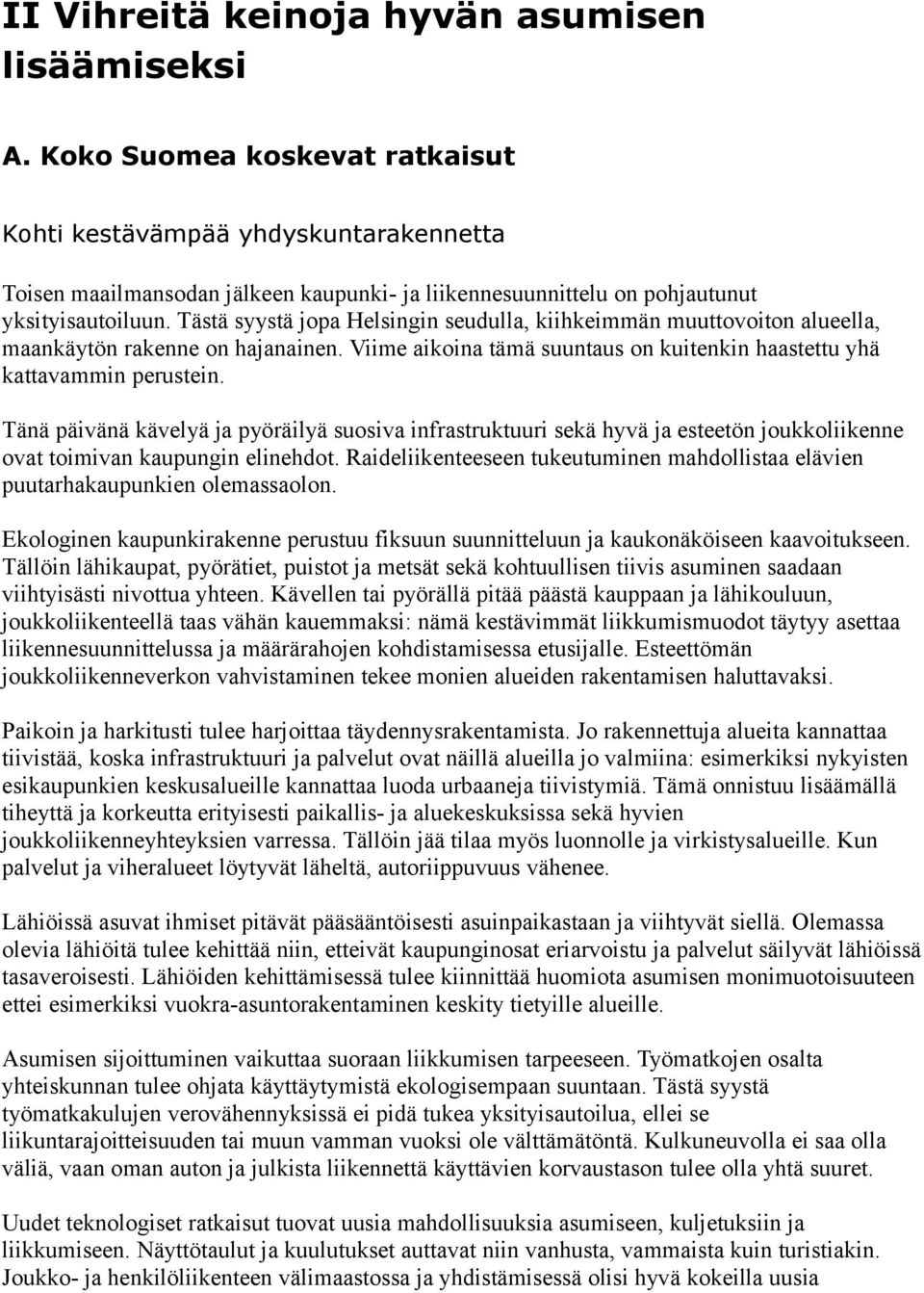 II Vihreitä keinoja hyvän asumisen lisäämiseksi

A. Koko Suomea koskevat ratkaisut

Kohti kestävämpää yhdyskuntarakennetta

Toisen maailmansodan jälkeen kaupunki- ja liikennesuunnittelu on pohjautunut yksityisautoiluun. Tästä syystä jopa Helsingin seudulla, kiihkeimmän muuttovoiton alueella, maankäytön rakenne on hajanainen. Viime aikoina tämä suuntaus on kuitenkin haastettu yhä kattavammin perustein.

Tänä päivänä kävelyä ja pyöräilyä suosiva infrastruktuuri sekä hyvä ja esteetön joukkoliikenne ovat toimivan kaupungin elinehdot. Raideliikenteeseen tukeutuminen mahdollistaa elävien puutarhakaupunkien olemassaolon.

Ekologinen kaupunkirakenne perustuu fiksuun suunnitteluun ja kaukonäköiseen kaavoitukseen. Tällöin lähikaupat, pyörätiet, puistot ja metsät sekä kohtuullisen tiivis asuminen saadaan viihtyisästi nivottua yhteen. Kävellen tai pyörällä pitää päästä kauppaan ja lähikouluun, joukkoliikenteellä taas vähän kauemmaksi: nämä kestävimmät liikkumismuodot täytyy asettaa liikennesuunnittelussa ja määrärahojen kohdistamisessa etusijalle. Esteettömän joukkoliikenneverkon vahvistaminen tekee monien alueiden rakentamisen haluttavaksi.

Paikoin ja harkitusti tulee harjoittaa täydennysrakentamista. Jo rakennettuja alueita kannattaa tiivistää, koska infrastruktuuri ja palvelut ovat näillä alueilla jo valmiina: esimerkiksi nykyisten esikaupunkien keskusalueille kannattaa luoda urbaaneja tiivistymiä. Tämä onnistuu lisäämällä tiheyttä ja korkeutta erityisesti paikallis- ja aluekeskuksissa sekä hyvien joukkoliikenneyhteyksien varressa. Tällöin jää tilaa myös luonnolle ja virkistysalueille. Kun palvelut ja viheralueet löytyvät läheltä, autoriippuvuus vähenee.

Lähiöissä asuvat ihmiset pitävät pääsääntöisesti asuinpaikastaan ja viihtyvät siellä. Olemassa olevia lähiöitä tulee kehittää niin, etteivät kaupunginosat eriarvoistu ja palvelut säilyvät lähiöissä tasaveroisesti. Lähiöiden kehittämisessä tulee kiinnittää huomiota asumisen monimuotoisuuteen ettei esimerkiksi vuokra-asuntorakentaminen keskity tietyille alueille.

Asumisen sijoittuminen vaikuttaa suoraan liikkumisen tarpeeseen. Työmatkojen osalta yhteiskunnan tulee ohjata käyttäytymistä ekologisempaan suuntaan. Tästä syystä työmatkakulujen verovähennyksissä ei pidä tukea yksityisautoilua, ellei se liikuntarajoitteisuuden tai muun vamman vuoksi ole välttämätöntä. Kulkuneuvolla ei saa olla väliä, vaan oman auton ja julkista liikennettä käyttävien korvaustason tulee olla yhtä suuret.

Uudet teknologiset ratkaisut tuovat uusia mahdollisuuksia asumiseen, kuljetuksiin ja liikkumiseen. Näyttötaulut ja kuulutukset auttavat niin vanhusta, vammaista kuin turistiakin. Joukko- ja henkilöliikenteen välimaastossa ja yhdistämisessä olisi hyvä kokeilla uusia